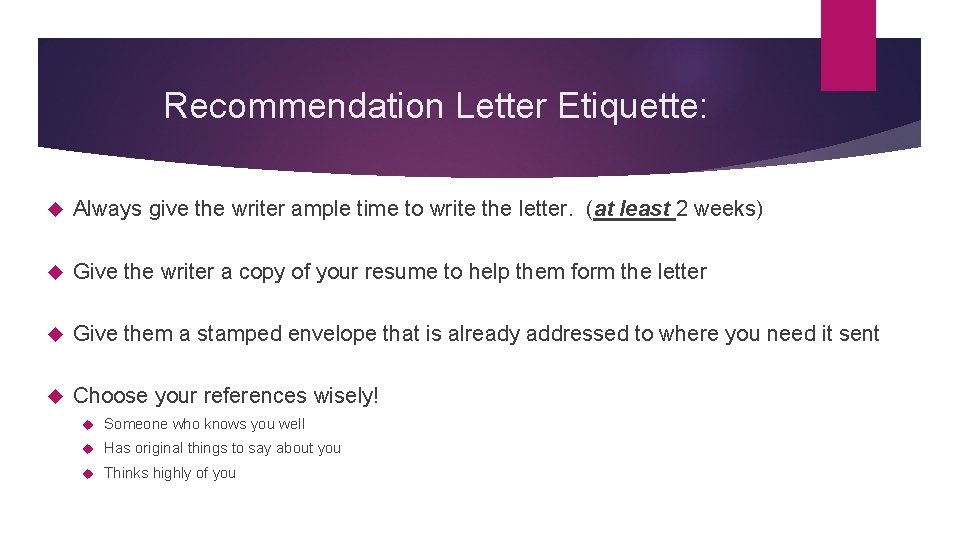 Recommendation Letter Etiquette:

Always give the writer ample time to write the letter. (at least 2 weeks)

Give the writer a copy of your resume to help them form the letter

Give them a stamped envelope that is already addressed to where you need it sent

Choose your references wisely!

Someone who knows you well

Has original things to say about you

Thinks highly of you